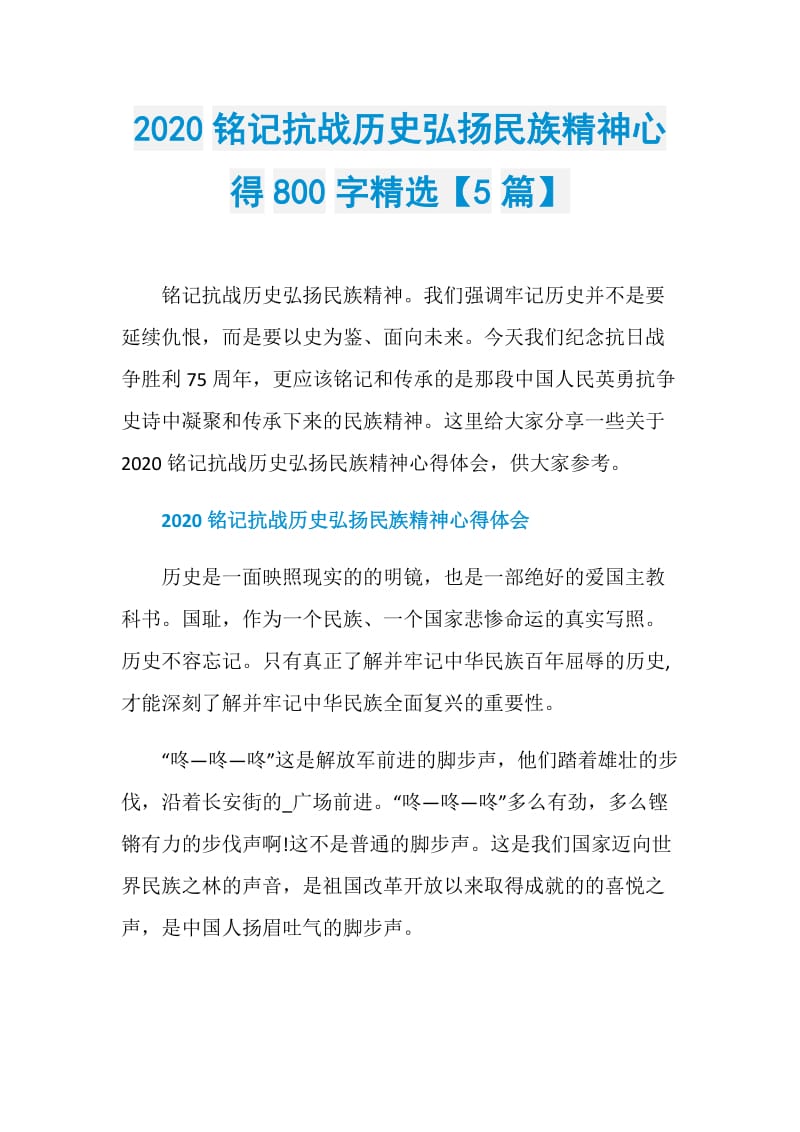 2020 铭记抗战历史弘扬民族精神心得 800 字精选【5 篇】

铭记抗战历史弘扬民族精神。我们强调牢记历史并不是要延续仇恨，而是要以史为鉴、面向未来。今天我们纪念抗日战争胜利 75 周年，更应该铭记和传承的是那段中国人民英勇抗争史诗中凝聚和传承下来的民族精神。这里给大家分享一些关于 2020 铭记抗战历史弘扬民族精神心得体会，供大家参考。

2020 铭记抗战历史弘扬民族精神心得体会

历史是一面映照现实的的明镜，也是一部绝好的爱国主教科书。国耻，作为一个民族、一个国家悲惨命运的真实写照。历史不容忘记。只有真正了解并牢记中华民族百年屈辱的历史,才能深刻了解并牢记中华民族全面复兴的重要性。

“咚—咚—咚”这是解放军前进的脚步声，他们踏着雄壮的步伐，沿着长安街的_广场前进。“咚—咚—咚”多么有劲，多么铿锵有力的步伐声啊!这不是普通的脚步声。这是我们国家迈向世界民族之林的声音，是祖国改革开放以来取得成就的的喜悦之声，是中国人扬眉吐气的脚步声。